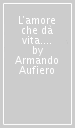 L'amore che dà vita.... by Armando Aufiero